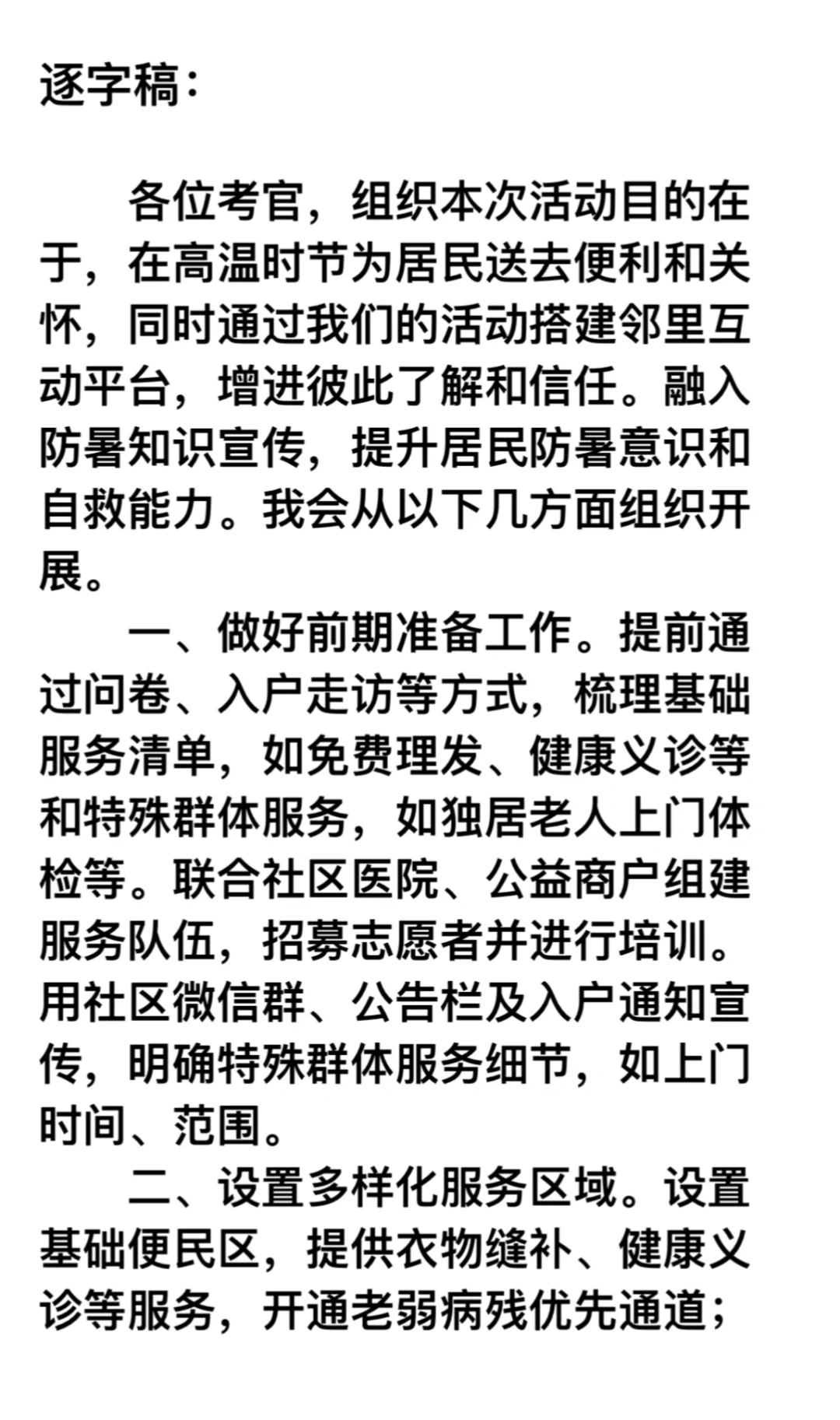 逐字稿：

各位考官，组织本次活动目的在于，在高温时节为居民送去便利和关怀，同时通过我们的活动搭建邻里互动平台，增进彼此了解和信任。融入防暑知识宣传，提升居民防暑意识和自救能力。我会从以下几方面组织开展。

一、做好前期准备工作。提前通过问卷、入户走访等方式，梳理基础服务清单，如免费理发、健康义诊等和特殊群体服务，如独居老人上门体检等。联合社区医院、公益商户组建服务队伍，招募志愿者并进行培训。用社区微信群、公告栏及入户通知宣传，明确特殊群体服务细节，如上门时间、范围。

二、设置多样化服务区域。设置基础便民区，提供衣物缝补、健康义诊等服务，开通老弱病残优先通道；